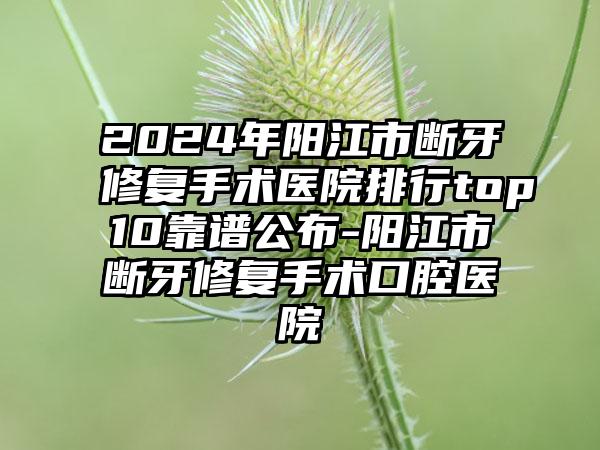 2024年阳江市断牙修复手术医院排行top10靠谱公布-阳江市断牙修复手术口腔医院